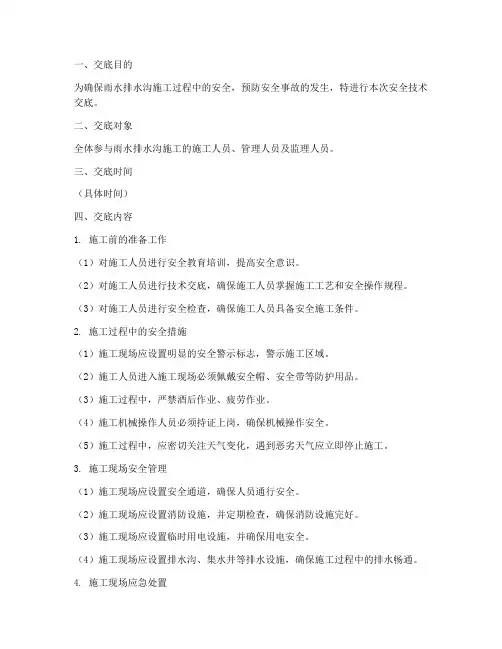 一、交底目的

为确保雨水排水沟施工过程中的安全，预防安全事故的发生，特进行本次安全技术交底。

二、交底对象

全体参与雨水排水沟施工的施工人员、管理人员及监理人员。

三、交底时间

（具体时间）

四、交底内容

1. 施工前的准备工作

（1）对施工人员进行安全教育培训，提高安全意识。

（2）对施工人员进行技术交底，确保施工人员掌握施工工艺和安全操作规程。

（3）对施工人员进行安全检查，确保施工人员具备安全施工条件。

2. 施工过程中的安全措施

（1）施工现场应设置明显的安全警示标志，警示施工区域。

（2）施工人员进入施工现场必须佩戴安全帽、安全带等防护用品。

（3）施工过程中，严禁酒后作业、疲劳作业。

（4）施工机械操作人员必须持证上岗，确保机械操作安全。

（5）施工过程中，应密切关注天气变化，遇到恶劣天气应立即停止施工。

3. 施工现场安全管理

（1）施工现场应设置安全通道，确保人员通行安全。

（2）施工现场应设置消防设施，并定期检查，确保消防设施完好。

（3）施工现场应设置临时用电设施，并确保用电安全。

（4）施工现场应设置排水沟、集水井等排水设施，确保施工过程中的排水畅通。

4. 施工现场应急处置